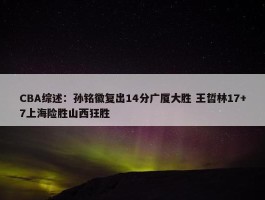 CBA综述：孙铭徽复出14分广厦大胜 王哲林17+7上海险胜山西狂胜